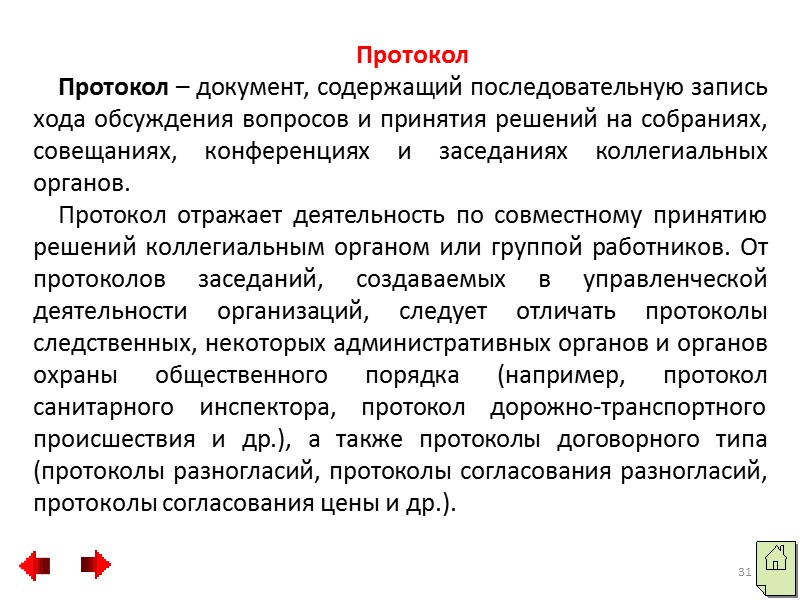 Протокол

Протокол – документ, содержащий последовательную запись хода обсуждения вопросов и принятия решений на собраниях, совещаниях, конференциях и заседаниях коллегиальных органов.

Протокол отражает деятельность по совместному принятию решений коллегиальным органом или группой работников. От протоколов заседаний, создаваемых в управленческой деятельности организаций, следует отличать протоколы следственных, некоторых административных органов и органов охраны общественного порядка (например, протокол санитарного инспектора, протокол дорожно-транспортного происшествия и др.), а также протоколы договорного типа (протоколы разногласий, протоколы согласования разногласий, протоколы согласования цены и др.).

31